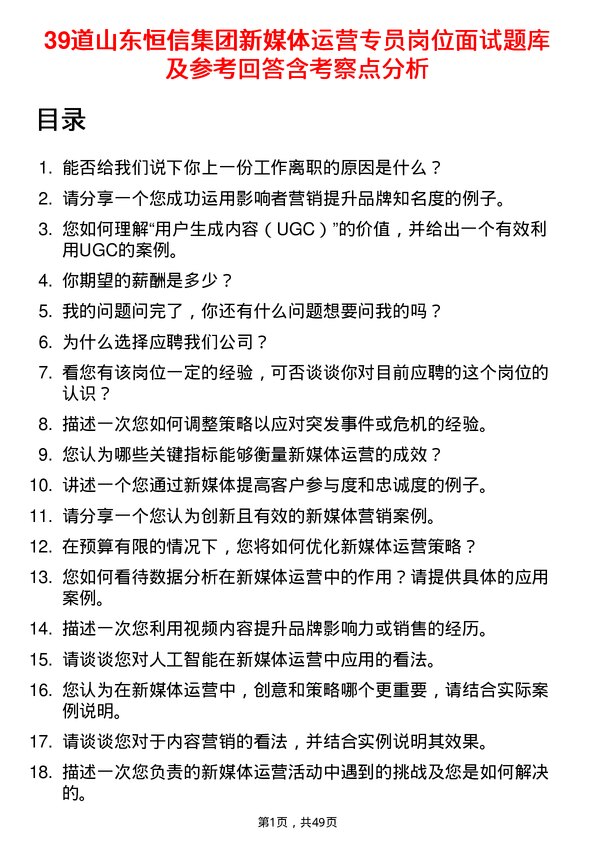 39道山东恒信集团新媒体运营专员岗位面试题库及参考回答含考察点分析

目录

1. 能否给我们说下你上一份工作离职的原因是什么？
2. 请分享一个您成功运用影响者营销提升品牌知名度的例子。
3. 您如何理解“用户生成内容（UGC）”的价值，并给出一个有效利用UGC的案例。
4. 你期望的薪酬是多少？
5. 我的问题问完了，你还有什么问题想要问我的吗？
6. 为什么选择应聘我们公司？
7. 看您有该岗位一定的经验，可否谈谈你对目前应聘的这个岗位的认识？
8. 描述一次您如何调整策略以应对突发事件或危机的经验。
9. 您认为哪些关键指标能够衡量新媒体运营的成效？
10. 讲述一个您通过新媒体提高客户参与度和忠诚度的例子。
11. 请分享一个您认为创新且有效的新媒体营销案例。
12. 在预算有限的情况下，您将如何优化新媒体运营策略？
13. 您如何看待数据分析在新媒体运营中的作用？请提供具体的应用案例。
14. 描述一次您利用视频内容提升品牌影响力或销售的经历。
15. 请谈谈您对人工智能在新媒体运营中应用的看法。
16. 您认为在新媒体运营中，创意和策略哪个更重要，请结合实际案例说明。
17. 请谈谈您对于内容营销的看法，并结合实例说明其效果。
18. 描述一次您负责的新媒体运营活动中遇到的挑战及您是如何解决的。

第1页，共49页